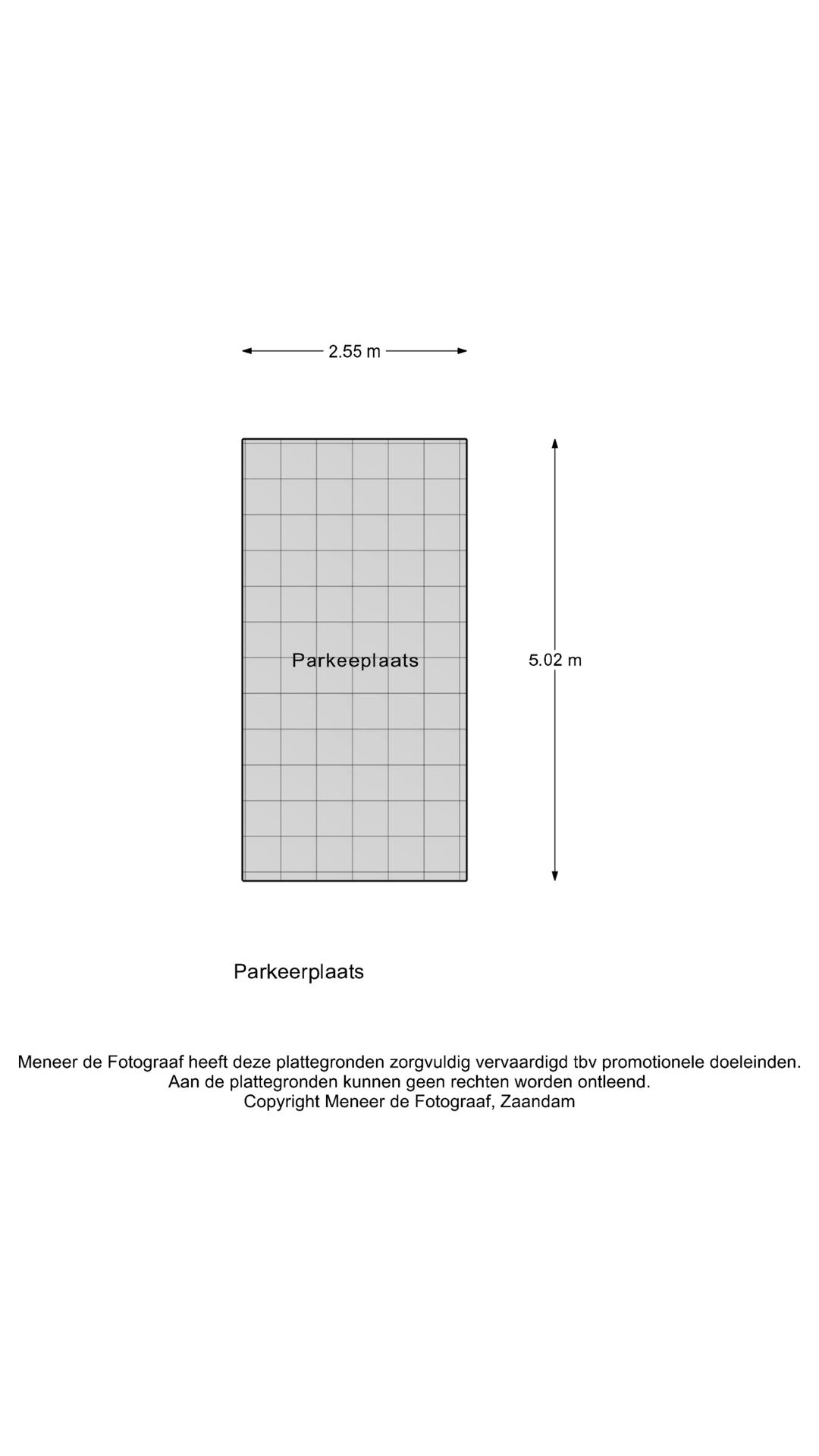 2.55 m

Parkeeplaats

5.02 m

Parkeerplaats

Meneer de Fotograaf heeft deze plattegronden zorgvuldig vervaardigd tbv promotionele doeleinden.
Aan de plattegronden kunnen geen rechten worden ontleend.
Copyright Meneer de Fotograaf, Zaandam